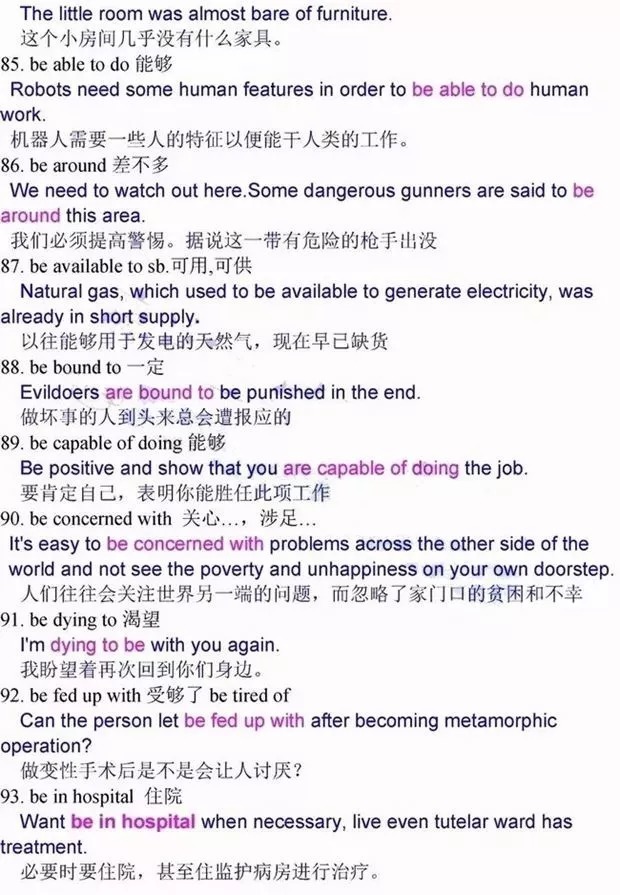 The little room was almost bare of furniture.
这个小房间几乎没有什么家具。
85. be able to do 能够
Robots need some human features in order to be able to do human work.
机器人需要一些人的特征以便能干人类的工作。
86. be around 差不多
We need to watch out here.Some dangerous gunners are said to be around this area.
我们必须提高警惕。据说这一带有危险的枪手出没
87. be available to sb.可用,可供
Natural gas, which used to be available to generate electricity, was already in short supply.
以往能够用于发电的天然气，现在早已缺货
88. be bound to 一定
Evildoers are bound to be punished in the end.
做坏事的人到头来总会遭报应的
89. be capable of doing 能够
Be positive and show that you are capable of doing the job.
要肯定自己，表明你能胜任此项工作
90. be concerned with 关心…，涉足…
It's easy to be concerned with problems across the other side of the world and not see the poverty and unhappiness on your own doorstep.
人们往往会关注世界另一端的问题，而忽略了家门口的贫困和不幸
91. be dying to 渴望
I'm dying to be with you again.
我盼望着再次回到你们身边。
92. be fed up with 受够了 be tired of
Can the person let be fed up with after becoming metamorphic operation?
做变性手术后是不是会让人讨厌？
93. be in hospital 住院
Want be in hospital when necessary, live even tutelar ward has treatment.
必要时要住院，甚至住监护病房进行治疗。